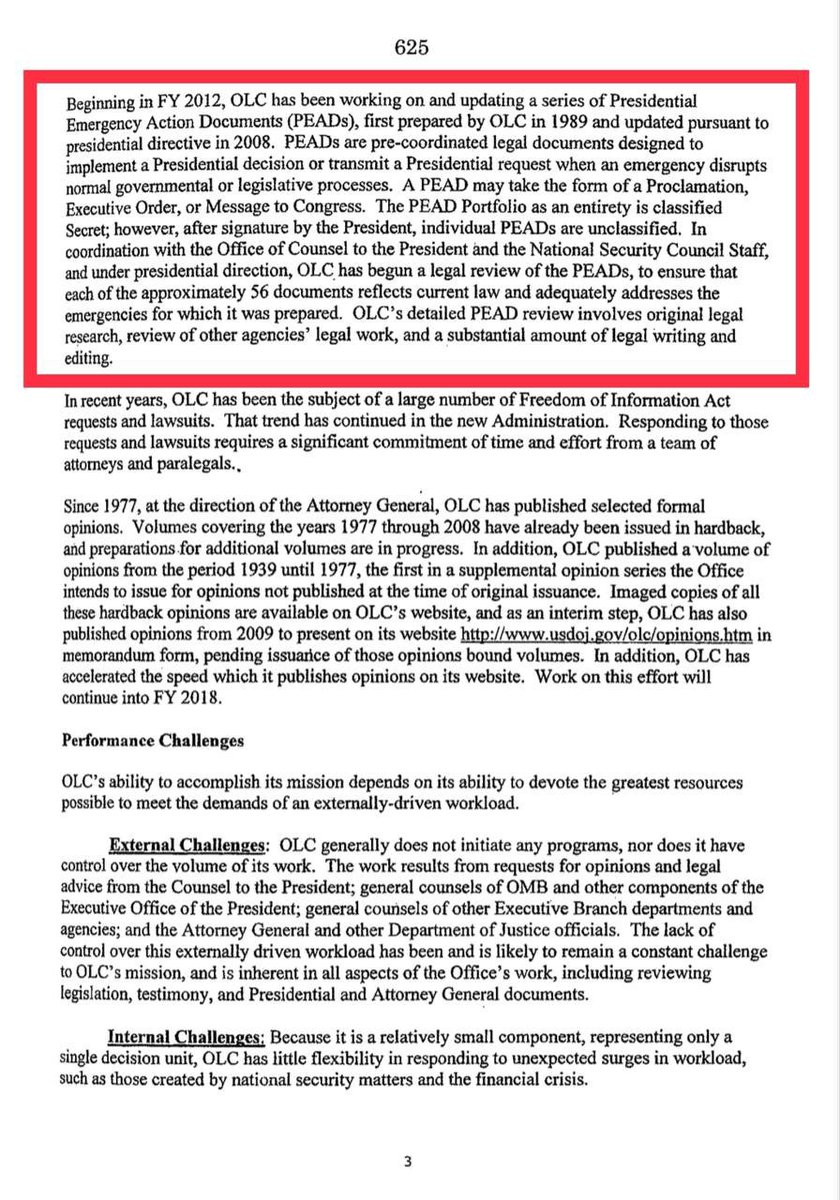 625

Beginning in FY 2012, OLC has been working on and updating a series of Presidential Emergency Action Documents (PEADs), first prepared by OLC in 1989 and updated pursuant to presidential directive in 2008. PEADs are pre-coordinated legal documents designed to implement a Presidential decision or transmit a Presidential request when an emergency disrupts normal governmental or legislative processes. A PEAD may take the form of a Proclamation, Executive Order, or Message to Congress. The PEAD Portfolio as an entirety is classified Secret; however, after signature by the President, individual PEADs are unclassified. In coordination with the Office of Counsel to the President and the National Security Council Staff, and under presidential direction, OLC has begun a legal review of the PEADs, to ensure that each of the approximately 56 documents reflects current law and adequately addresses the emergencies for which it was prepared. OLC's detailed PEAD review involves original legal research, review of other agencies' legal work, and a substantial amount of legal writing and editing.

In recent years, OLC has been the subject of a large number of Freedom of Information Act requests and lawsuits. That trend has continued in the new Administration. Responding to those requests and lawsuits requires a significant commitment of time and effort from a team of attorneys and paralegals.

Since 1977, at the direction of the Attorney General, OLC has published selected formal opinions. Volumes covering the years 1977 through 2008 have already been issued in hardback, and preparations for additional volumes are in progress. In addition, OLC published a volume of opinions from the period 1939 until 1977, the first in a supplemental opinion series the Office intends to issue for opinions not published at the time of original issuance. Imaged copies of all these hardback opinions are available on OLC's website, and as an interim step, OLC has also published opinions from 2009 to present on its website http://www.usdoj.gov/olc/opinions.htm in memorandum form, pending issuance of those opinions bound volumes. In addition, OLC has accelerated the speed which it publishes opinions on its website. Work on this effort will continue into FY 2018.

Performance Challenges

OLC's ability to accomplish its mission depends on its ability to devote the greatest resources possible to meet the demands of an externally-driven workload.

External Challenges: OLC generally does not initiate any programs, nor does it have control over the volume of its work. The work results from requests for opinions and legal advice from the Counsel to the President; general counsels of OMB and other components of the Executive Office of the President; general counsels of other Executive Branch departments and agencies; and the Attorney General and other Department of Justice officials. The lack of control over this externally driven workload has been and is likely to remain a constant challenge to OLC's mission, and is inherent in all aspects of the Office's work, including reviewing legislation, testimony, and Presidential and Attorney General documents.

Internal Challenges: Because it is a relatively small component, representing only a single decision unit, OLC has little flexibility in responding to unexpected surges in workload, such as those created by national security matters and the financial crisis.

3